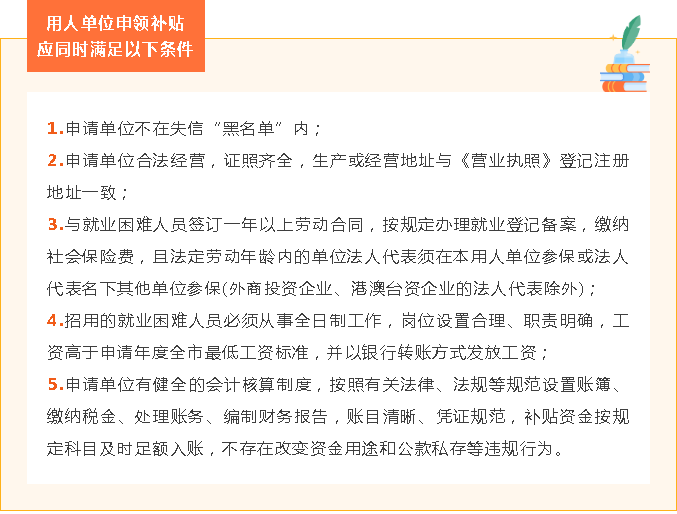 用人单位申领补贴
应同时满足以下条件

1.申请单位不在失信“黑名单”内；

2.申请单位合法经营，证照齐全，生产或经营地址与《营业执照》登记注册地址一致；

3.与就业困难人员签订一年以上劳动合同，按规定办理就业登记备案，缴纳社会保险费，且法定劳动年龄内的单位法人代表须在本用人单位参保或法人代表名下其他单位参保(外商投资企业、港澳台资企业的法人代表除外)；

4.招用的就业困难人员必须从事全日制工作，岗位设置合理、职责明确，工资高于申请年度全市最低工资标准，并以银行转账方式发放工资；

5.申请单位有健全的会计核算制度，按照有关法律、法规等规范设置账簿、缴纳税金、处理账务、编制财务报告，账目清晰、凭证规范，补贴资金按规定科目及时足额入账，不存在改变资金用途和公款私存等违规行为。